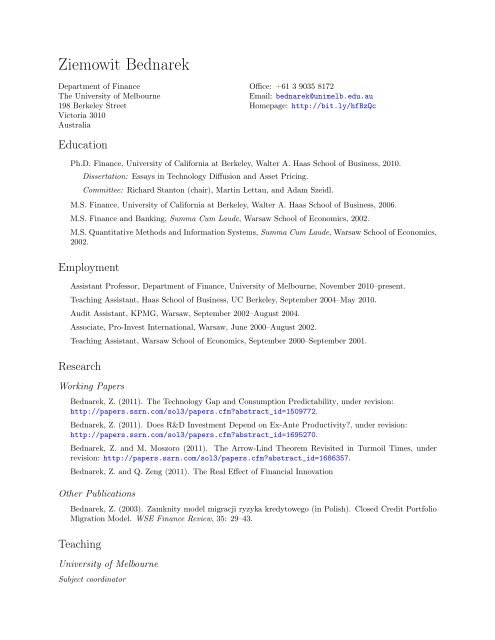 Ziemowit Bednarek

Department of Finance
The University of Melbourne
198 Berkeley Street
Victoria 3010
Australia

Office: +61 3 9035 8172
Email: bednarek@unimelb.edu.au
Homepage: http://bit.ly/hfBzQc

Education

Ph.D. Finance, University of California at Berkeley, Walter A. Haas School of Business, 2010.

Dissertation: Essays in Technology Diffusion and Asset Pricing.

Committee: Richard Stanton (chair), Martin Lettau, and Adam Szeidl.

M.S. Finance, University of California at Berkeley, Walter A. Haas School of Business, 2006.

M.S. Finance and Banking, Summa Cum Laude, Warsaw School of Economics, 2002.

M.S. Quantitative Methods and Information Systems, Summa Cum Laude, Warsaw School of Economics, 2002.

Employment

Assistant Professor, Department of Finance, University of Melbourne, November 2010–present.

Teaching Assistant, Haas School of Business, UC Berkeley, September 2004–May 2010.

Audit Assistant, KPMG, Warsaw, September 2002–August 2004.

Associate, Pro-Invest International, Warsaw, June 2000–August 2002.

Teaching Assistant, Warsaw School of Economics, September 2000–September 2001.

Research

Working Papers

Bednarek, Z. (2011). The Technology Gap and Consumption Predictability, under revision: http://papers.ssrn.com/sol3/papers.cfm?abstract_id=1509772.

Bednarek, Z. (2011). Does R&D Investment Depend on Ex-Ante Productivity?, under revision: http://papers.ssrn.com/sol3/papers.cfm?abstract_id=1695270.

Bednarek, Z. and M. Moszoro (2011). The Arrow-Lind Theorem Revisited in Turmoil Times, under revision: http://papers.ssrn.com/sol3/papers.cfm?abstract_id=1686357.

Bednarek, Z. and Q. Zeng (2011). The Real Effect of Financial Innovation

Other Publications

Bednarek, Z. (2003). Zamknity model migracji ryzyka kredytowego (in Polish). Closed Credit Portfolio Migration Model. WSE Finance Review, 35: 29–43.

Teaching

University of Melbourne

Subject coordinator